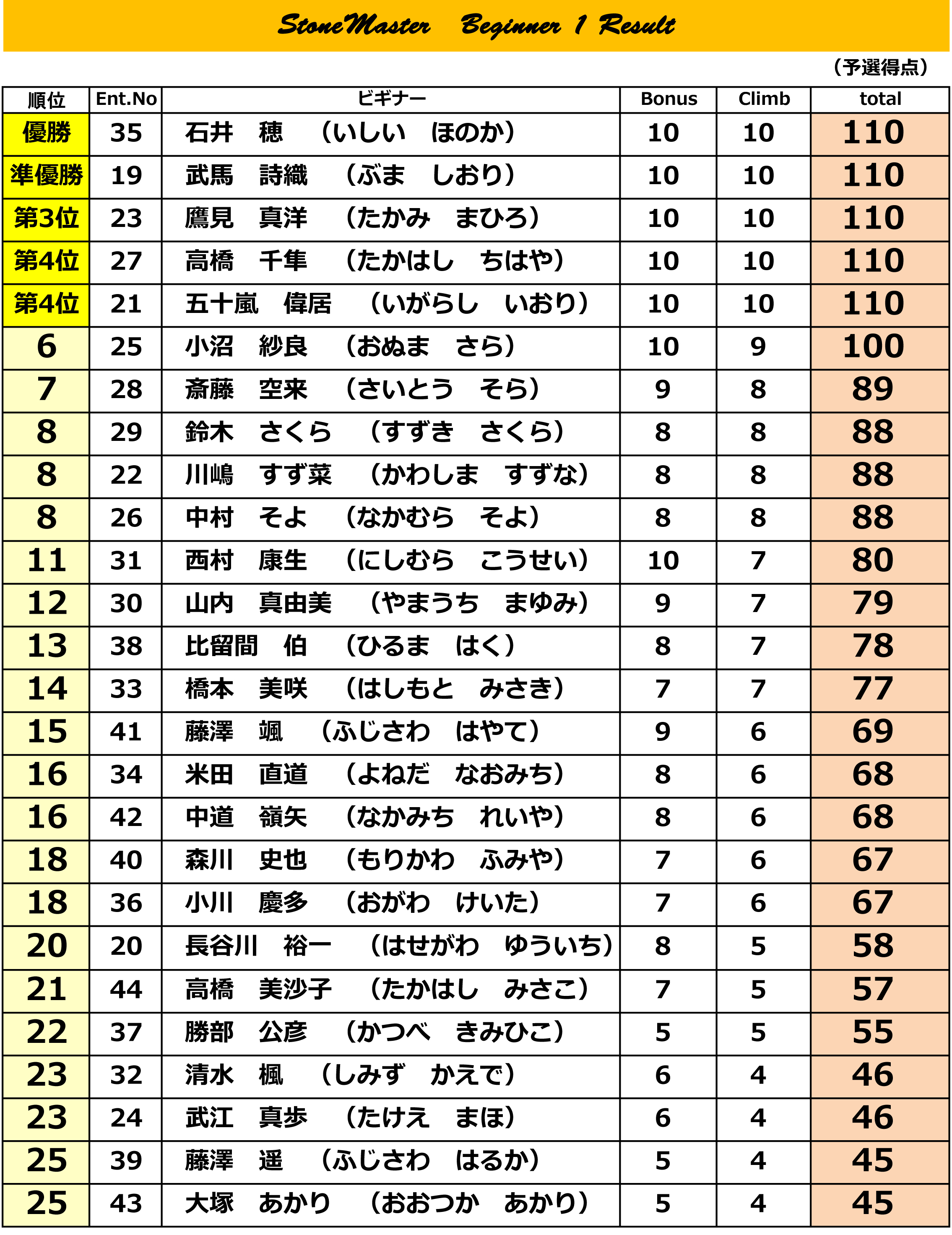 StoneMaster Beginner 1 Result

（予選得点）

| 順位 | Ent.No | ビギナー | Bonus | Climb | total |
|---|---|---|---|---|---|
| 優勝 | 35 | 石井　穂　（いしい　ほのか） | 10 | 10 | 110 |
| 準優勝 | 19 | 武馬　詩織　（ぶま　しおり） | 10 | 10 | 110 |
| 第3位 | 23 | 鷹見　真洋　（たかみ　まひろ） | 10 | 10 | 110 |
| 第4位 | 27 | 高橋　千隼　（たかはし　ちはや） | 10 | 10 | 110 |
| 第4位 | 21 | 五十嵐　偉居　（いがらし　いおり） | 10 | 10 | 110 |
| 6 | 25 | 小沼　紗良　（おぬま　さら） | 10 | 9 | 100 |
| 7 | 28 | 斎藤　空来　（さいとう　そら） | 9 | 8 | 89 |
| 8 | 29 | 鈴木　さくら　（すずき　さくら） | 8 | 8 | 88 |
| 8 | 22 | 川嶋　すず菜　（かわしま　すずな） | 8 | 8 | 88 |
| 8 | 26 | 中村　そよ　（なかむら　そよ） | 8 | 8 | 88 |
| 11 | 31 | 西村　康生　（にしむら　こうせい） | 10 | 7 | 80 |
| 12 | 30 | 山内　真由美　（やまうち　まゆみ） | 9 | 7 | 79 |
| 13 | 38 | 比留間　伯　（ひるま　はく） | 8 | 7 | 78 |
| 14 | 33 | 橋本　美咲　（はしもと　みさき） | 7 | 7 | 77 |
| 15 | 41 | 藤澤　颯　（ふじさわ　はやて） | 9 | 6 | 69 |
| 16 | 34 | 米田　直道　（よねだ　なおみち） | 8 | 6 | 68 |
| 16 | 42 | 中道　嶺矢　（なかみち　れいや） | 8 | 6 | 68 |
| 18 | 40 | 森川　史也　（もりかわ　ふみや） | 7 | 6 | 67 |
| 18 | 36 | 小川　慶多　（おがわ　けいた） | 7 | 6 | 67 |
| 20 | 20 | 長谷川　裕一　（はせがわ　ゆういち） | 8 | 5 | 58 |
| 21 | 44 | 高橋　美沙子　（たかはし　みさこ） | 7 | 5 | 57 |
| 22 | 37 | 勝部　公彦　（かつべ　きみひこ） | 5 | 5 | 55 |
| 23 | 32 | 清水　楓　（しみず　かえで） | 6 | 4 | 46 |
| 23 | 24 | 武江　真歩　（たけえ　まほ） | 6 | 4 | 46 |
| 25 | 39 | 藤澤　遥　（ふじさわ　はるか） | 5 | 4 | 45 |
| 25 | 43 | 大塚　あかり　（おおつか　あかり） | 5 | 4 | 45 |